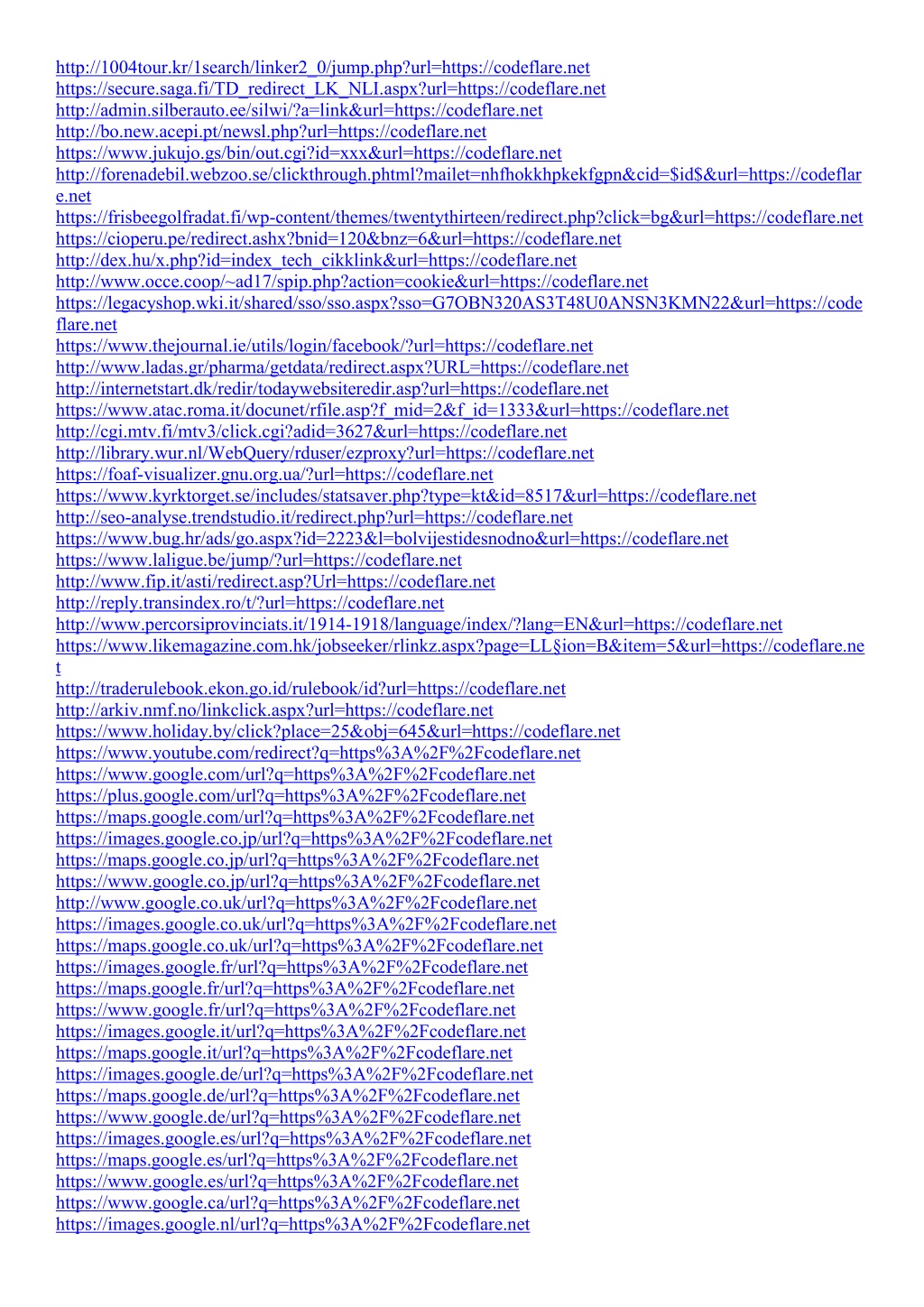 http://1004tour.kr/1search/linker2_0/jump.php?url=https://codeflare.net
https://secure.saga.fi/TD_redirect_LK_NLI.aspx?url=https://codeflare.net
http://admin.silberauto.ee/silwi/?a=link&url=https://codeflare.net
http://bo.new.acepi.pt/newsl.php?url=https://codeflare.net
https://www.jukujo.gs/bin/out.cgi?id=xxx&url=https://codeflare.net
http://forenadebil.webzoo.se/clickthrough.phtml?mailet=nhfhokkhpkekfgpn&cid=$id$&url=https://codeflare.net
https://frisbeegolfradat.fi/wp-content/themes/twentythirteen/redirect.php?click=bg&url=https://codeflare.net
https://cioperu.pe/redirect.ashx?bnid=120&bnz=6&url=https://codeflare.net
http://dex.hu/x.php?id=index_tech_cikklink&url=https://codeflare.net
http://www.occe.coop/~ad17/spip.php?action=cookie&url=https://codeflare.net
https://legacyshop.wki.it/shared/sso/sso.aspx?sso=G7OBN320AS3T48U0ANSN3KMN22&url=https://codeflare.net
https://www.thejournal.ie/utils/login/facebook/?url=https://codeflare.net
http://www.ladas.gr/pharma/getdata/redirect.aspx?URL=https://codeflare.net
http://internetstart.dk/redir/todaywebsiteredir.asp?url=https://codeflare.net
https://www.atac.roma.it/docunet/rfile.asp?f_mid=2&f_id=1333&url=https://codeflare.net
http://cgi.mtv.fi/mtv3/click.cgi?adid=3627&url=https://codeflare.net
http://library.wur.nl/WebQuery/rduser/ezproxy?url=https://codeflare.net
https://foaf-visualizer.gnu.org.ua/?url=https://codeflare.net
https://www.kyrktorget.se/includes/statsaver.php?type=kt&id=8517&url=https://codeflare.net
http://seo-analyse.trendstudio.it/redirect.php?url=https://codeflare.net
https://www.bug.hr/ads/go.aspx?id=2223&l=bolvijestidesnodno&url=https://codeflare.net
https://www.laligue.be/jump/?url=https://codeflare.net
http://www.fip.it/asti/redirect.asp?Url=https://codeflare.net
http://reply.transindex.ro/t/?url=https://codeflare.net
http://www.percorsiprovinciats.it/1914-1918/language/index/?lang=EN&url=https://codeflare.net
https://www.likemagazine.com.hk/jobseeker/rlinkz.aspx?page=LL§ion=B&item=5&url=https://codeflare.net
http://traderulebook.ekon.go.id/rulebook/id?url=https://codeflare.net
http://arkiv.nmf.no/linkclick.aspx?url=https://codeflare.net
https://www.holiday.by/click?place=25&obj=645&url=https://codeflare.net
https://www.youtube.com/redirect?q=https%3A%2F%2Fcodeflare.net
https://www.google.com/url?q=https%3A%2F%2Fcodeflare.net
https://plus.google.com/url?q=https%3A%2F%2Fcodeflare.net
https://maps.google.com/url?q=https%3A%2F%2Fcodeflare.net
https://images.google.co.jp/url?q=https%3A%2F%2Fcodeflare.net
https://maps.google.co.jp/url?q=https%3A%2F%2Fcodeflare.net
https://www.google.co.jp/url?q=https%3A%2F%2Fcodeflare.net
http://www.google.co.uk/url?q=https%3A%2F%2Fcodeflare.net
https://images.google.co.uk/url?q=https%3A%2F%2Fcodeflare.net
https://maps.google.co.uk/url?q=https%3A%2F%2Fcodeflare.net
https://images.google.fr/url?q=https%3A%2F%2Fcodeflare.net
https://maps.google.fr/url?q=https%3A%2F%2Fcodeflare.net
https://www.google.fr/url?q=https%3A%2F%2Fcodeflare.net
https://images.google.it/url?q=https%3A%2F%2Fcodeflare.net
https://maps.google.it/url?q=https%3A%2F%2Fcodeflare.net
https://images.google.de/url?q=https%3A%2F%2Fcodeflare.net
https://maps.google.de/url?q=https%3A%2F%2Fcodeflare.net
https://www.google.de/url?q=https%3A%2F%2Fcodeflare.net
https://images.google.es/url?q=https%3A%2F%2Fcodeflare.net
https://maps.google.es/url?q=https%3A%2F%2Fcodeflare.net
https://www.google.es/url?q=https%3A%2F%2Fcodeflare.net
https://www.google.ca/url?q=https%3A%2F%2Fcodeflare.net
https://images.google.nl/url?q=https%3A%2F%2Fcodeflare.net